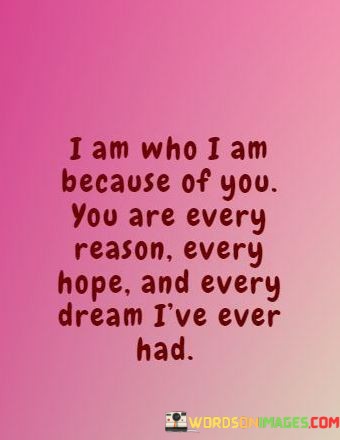 I am who I am because of you. You are every reason, every hope, and every dream I've ever had.

WORDSONIMAGES.COM